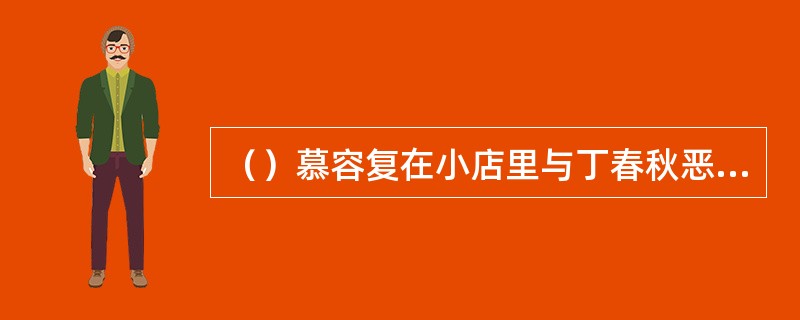 （）慕容复在小店里与丁春秋恶...